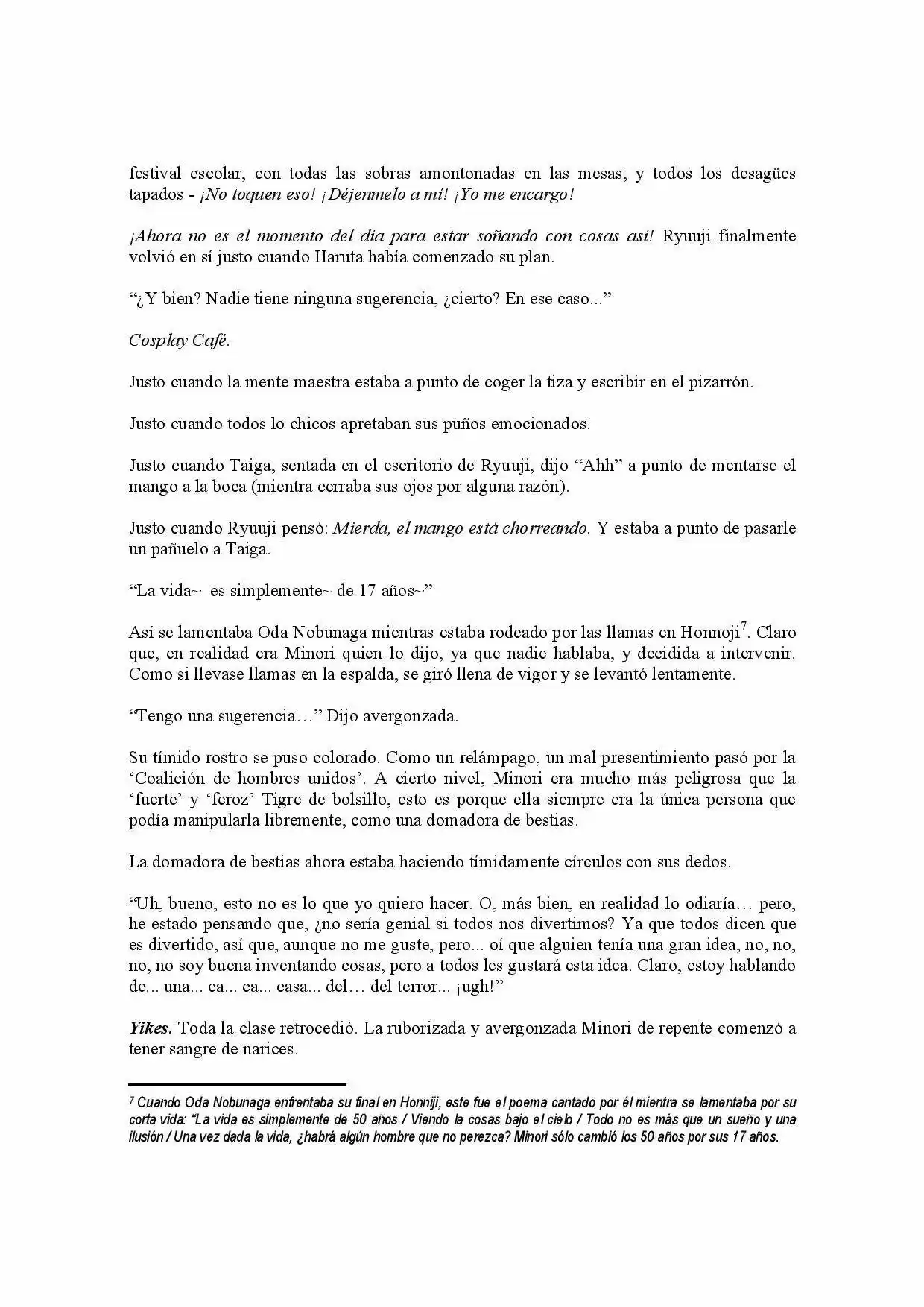 festival escolar, con todas las sobras amontonadas en las mesas, y todos los desagües tapados - ¡No toquen eso! ¡Déjenmelo a mí! ¡Yo me encargo!

¡Ahora no es el momento del día para estar soñando con cosas así! Ryuuji finalmente volvió en sí justo cuando Haruta había comenzado su plan.

"¿Y bien? Nadie tiene ninguna sugerencia, ¿cierto? En ese caso..."

Cosplay Café.

Justo cuando la mente maestra estaba a punto de coger la tiza y escribir en el pizarrón.

Justo cuando todos lo chicos apretaban sus puños emocionados.

Justo cuando Taiga, sentada en el escritorio de Ryuuji, dijo "Ahh" a punto de mentarse el mango a la boca (mientra cerraba sus ojos por alguna razón).

Justo cuando Ryuuji pensó: Mierda, el mango está chorreando. Y estaba a punto de pasarle un pañuelo a Taiga.

"La vida~ es simplemente~ de 17 años~"

Así se lamentaba Oda Nobunaga mientras estaba rodeado por las llamas en Honnoji$^{7}$. Claro que, en realidad era Minori quien lo dijo, ya que nadie hablaba, y decidida a intervenir. Como si llevase llamas en la espalda, se giró llena de vigor y se levantó lentamente.

"Tengo una sugerencia…" Dijo avergonzada.

Su tímido rostro se puso colorado. Como un relámpago, un mal presentimiento pasó por la 'Coalición de hombres unidos'. A cierto nivel, Minori era mucho más peligrosa que la 'fuerte' y 'feroz' Tigre de bolsillo, esto es porque ella siempre era la única persona que podía manipularla libremente, como una domadora de bestias.

La domadora de bestias ahora estaba haciendo tímidamente círculos con sus dedos.

"Uh, bueno, esto no es lo que yo quiero hacer. O, más bien, en realidad lo odiaría… pero, he estado pensando que, ¿no sería genial si todos nos divertimos? Ya que todos dicen que es divertido, así que, aunque no me guste, pero... oí que alguien tenía una gran idea, no, no, no, no soy buena inventando cosas, pero a todos les gustará esta idea. Claro, estoy hablando de... una... ca... ca... casa... del… del terror... ¡ugh!"

Yikes. Toda la clase retrocedió. La ruborizada y avergonzada Minori de repente comenzó a tener sangre de narices.

$^{7}$ Cuando Oda Nobunaga enfrentaba su final en Honniji, este fue el poema cantado por él mientra se lamentaba por su corta vida: "La vida es simplemente de 50 años / Viendo la cosas bajo el cielo / Todo no es más que un sueño y una ilusión / Una vez dada la vida, ¿habrá algún hombre que no perezca? Minori sólo cambió los 50 años por sus 17 años.